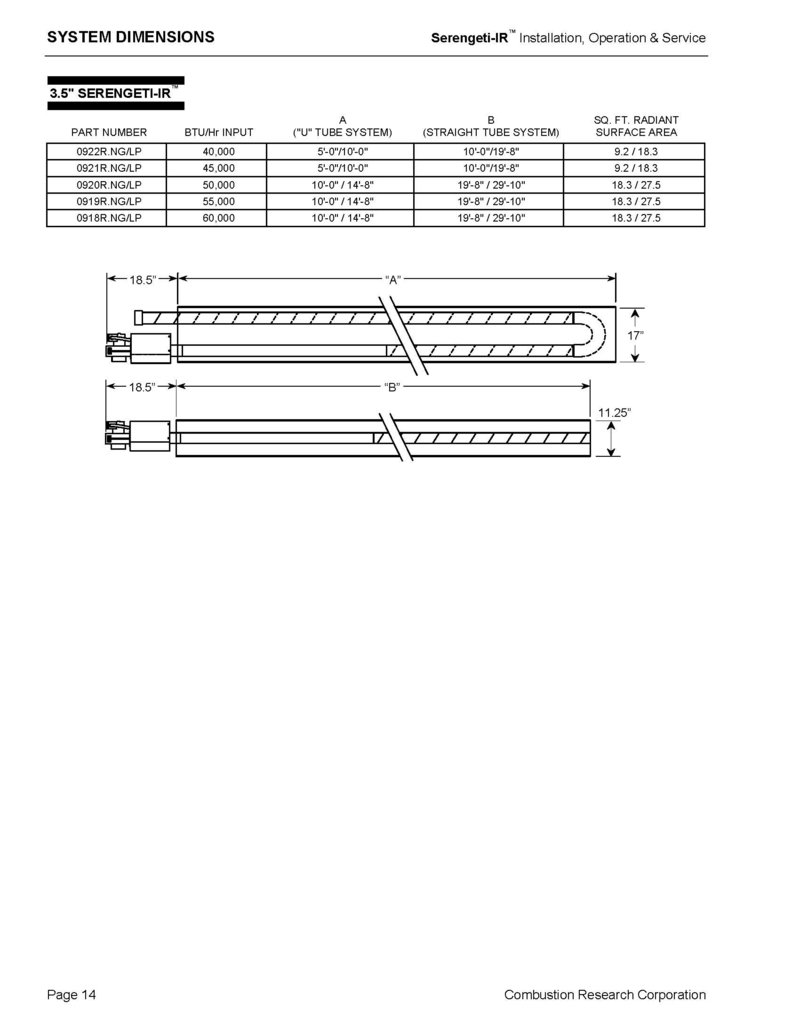 SYSTEM DIMENSIONS

Serengeti-IR™ Installation, Operation & Service

3.5" SERENGETI-IR™

| PART NUMBER | BTU/Hr INPUT | A ("U" TUBE SYSTEM) | B (STRAIGHT TUBE SYSTEM) | SQ. FT. RADIANT SURFACE AREA |
|---|---|---|---|---|
| 0922R.NG/LP | 40,000 | 5'-0"/10'-0" | 10'-0"/19'-8" | 9.2 / 18.3 |
| 0921R.NG/LP | 45,000 | 5'-0"/10'-0" | 10'-0"/19'-8" | 9.2 / 18.3 |
| 0920R.NG/LP | 50,000 | 10'-0" / 14'-8" | 19'-8" / 29'-10" | 18.3 / 27.5 |
| 0919R.NG/LP | 55,000 | 10'-0" / 14'-8" | 19'-8" / 29'-10" | 18.3 / 27.5 |
| 0918R.NG/LP | 60,000 | 10'-0" / 14'-8" | 19'-8" / 29'-10" | 18.3 / 27.5 |

18.5"
"A"
17"
18.5"
"B"
11.25"

Page 14

Combustion Research Corporation